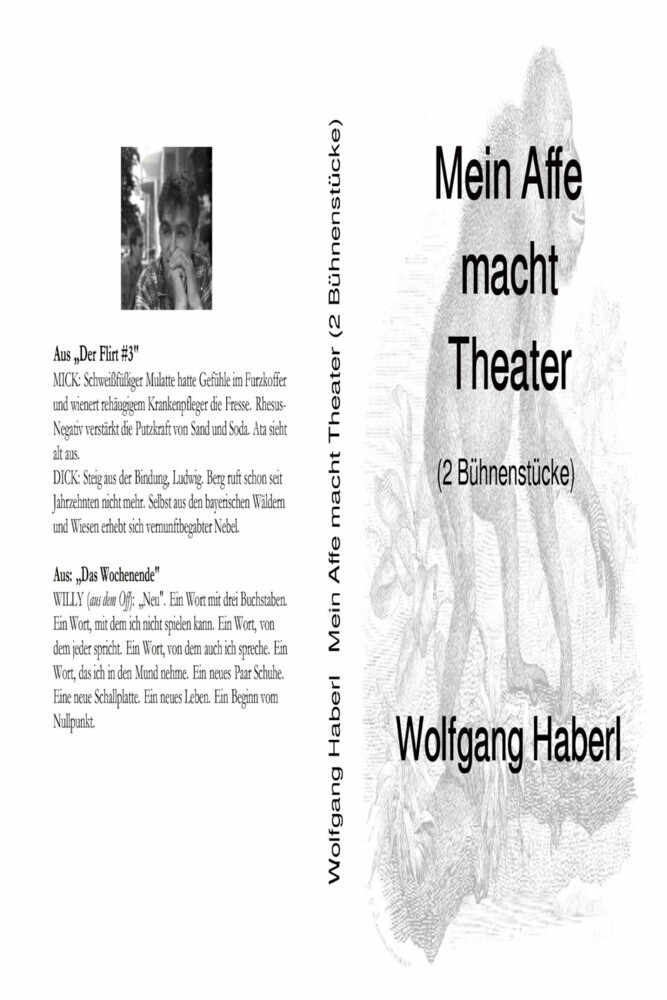 Aus „Der Flirt #3"

MICK: Schweißfüßiger Mulatte hatte Gefühle im Furzkoffer und wienert rehäugigem Krankenpfleger die Fresse. Rhesus-Negativ verstärkt die Putzkraft von Sand und Soda. Ata sieht alt aus.

DICK: Steig aus der Bindung, Ludwig. Berg ruft schon seit Jahrzehnten nicht mehr. Selbst aus den bayerischen Wäldern und Wiesen erhebt sich vernunftbegabter Nebel.

Aus: „Das Wochenende"

WILLY (aus dem Off): „Neu". Ein Wort mit drei Buchstaben. Ein Wort, mit dem ich nicht spielen kann. Ein Wort, von dem jeder spricht. Ein Wort, von dem auch ich spreche. Ein Wort, das ich in den Mund nehme. Ein neues Paar Schuhe. Eine neue Schallplatte. Ein neues Leben. Ein Beginn vom Nullpunkt.

Wolfgang Haberl Mein Affe macht Theater (2 Bühnenstücke)

Mein Affe macht Theater

(2 Bühnenstücke)

Wolfgang Haberl